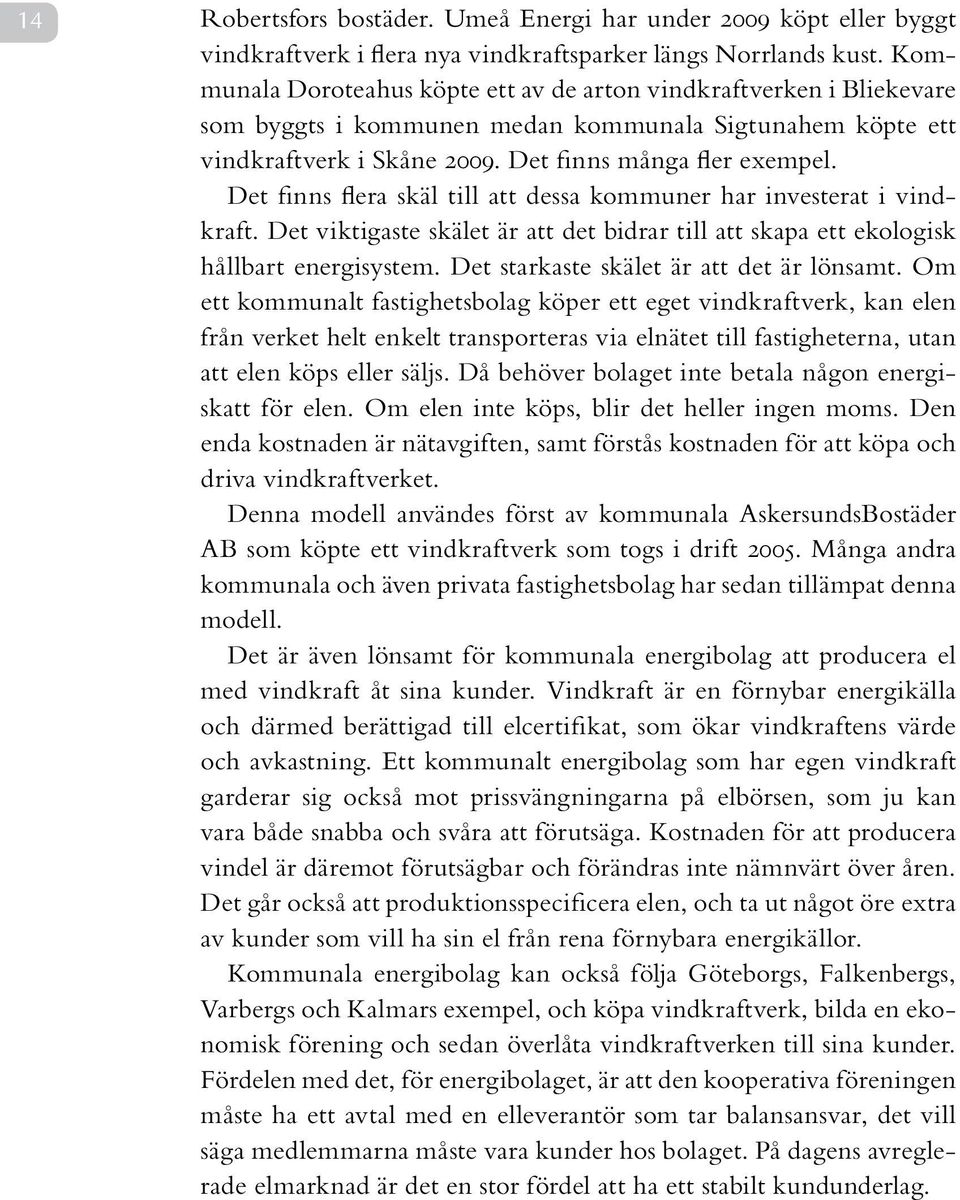 14

Robertsfors bostäder. Umeå Energi har under 2009 köpt eller byggt vindkraftverk i flera nya vindkraftsparker längs Norrlands kust. Kommunala Doroteahus köpte ett av de arton vindkraftverken i Bliekevare som byggts i kommunen medan kommunala Sigtunahem köpte ett vindkraftverk i Skåne 2009. Det finns många fler exempel.

Det finns flera skäl till att dessa kommuner har investerat i vindkraft. Det viktigaste skälet är att det bidrar till att skapa ett ekologisk hållbart energisystem. Det starkaste skälet är att det är lönsamt. Om ett kommunalt fastighetsbolag köper ett eget vindkraftverk, kan elen från verket helt enkelt transporteras via elnätet till fastigheterna, utan att elen köps eller säljs. Då behöver bolaget inte betala någon energiskatt för elen. Om elen inte köps, blir det heller ingen moms. Den enda kostnaden är nätavgiften, samt förstås kostnaden för att köpa och driva vindkraftverket.

Denna modell användes först av kommunala AskersundsBostäder AB som köpte ett vindkraftverk som togs i drift 2005. Många andra kommunala och även privata fastighetsbolag har sedan tillämpat denna modell.

Det är även lönsamt för kommunala energibolag att producera el med vindkraft åt sina kunder. Vindkraft är en förnybar energikälla och därmed berättigad till elcertifikat, som ökar vindkraftens värde och avkastning. Ett kommunalt energibolag som har egen vindkraft garderar sig också mot prissvängningarna på elbörsen, som ju kan vara både snabba och svåra att förutsäga. Kostnaden för att producera vindel är däremot förutsägbar och förändras inte nämnvärt över åren. Det går också att produktionsspecificera elen, och ta ut något öre extra av kunder som vill ha sin el från rena förnybara energikällor.

Kommunala energibolag kan också följa Göteborgs, Falkenbergs, Varbergs och Kalmars exempel, och köpa vindkraftverk, bilda en ekonomisk förening och sedan överlåta vindkraftverken till sina kunder. Fördelen med det, för energibolaget, är att den kooperativa föreningen måste ha ett avtal med en elleverantör som tar balansansvar, det vill säga medlemmarna måste vara kunder hos bolaget. På dagens avreglerade elmarknad är det en stor fördel att ha ett stabilt kundunderlag.